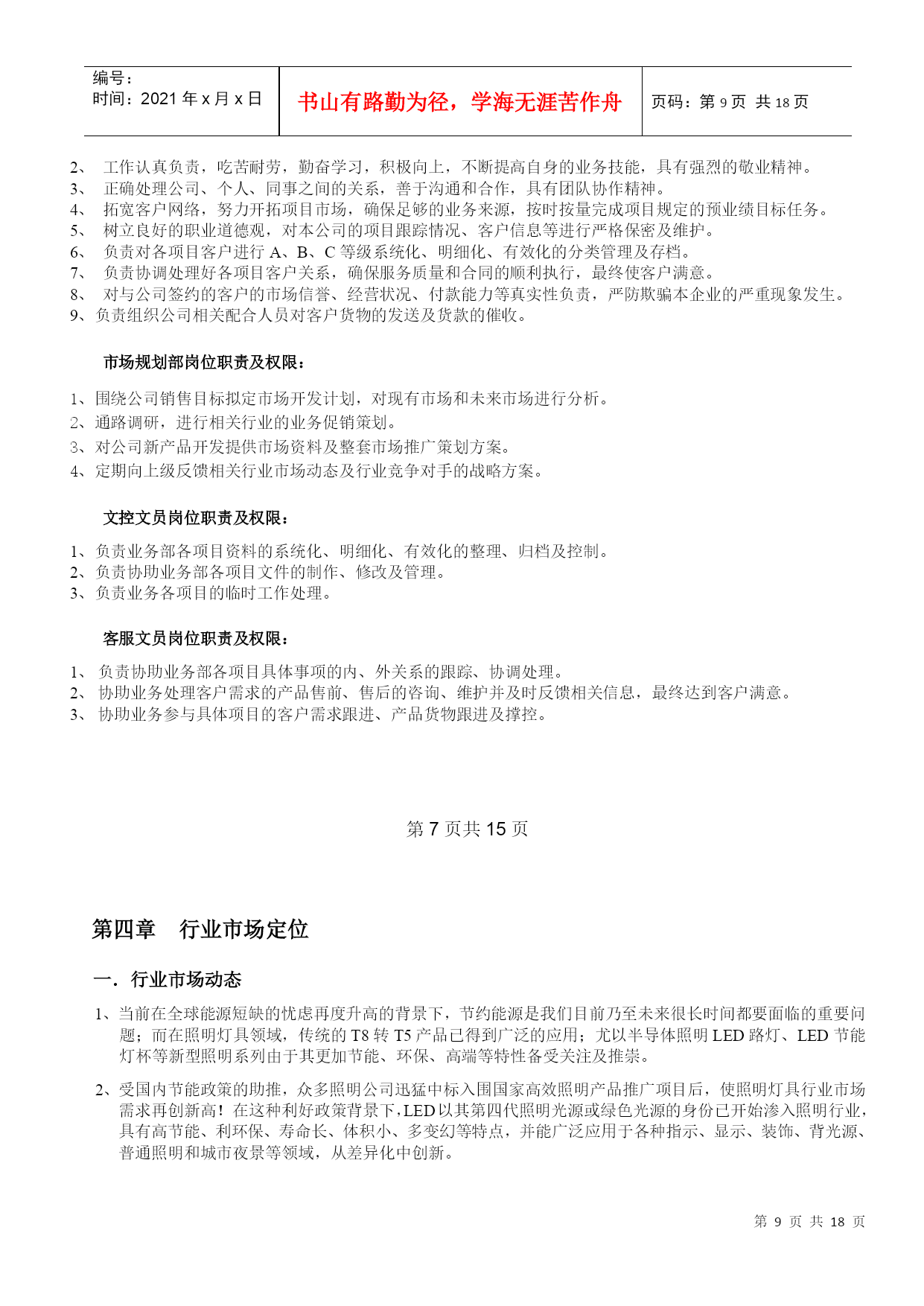 | 编号：<br>时间：2021 年 x 月 x 日 | 书山有路勤为径，学海无涯苦作舟 | 页码：第 9 页 共 18 页 |
|---|---|---|

2、 工作认真负责，吃苦耐劳，勤奋学习，积极向上，不断提高自身的业务技能，具有强烈的敬业精神。
3、 正确处理公司、个人、同事之间的关系，善于沟通和合作，具有团队协作精神。
4、 拓宽客户网络，努力开拓项目市场，确保足够的业务来源，按时按量完成项目规定的预业绩目标任务。
5、 树立良好的职业道德观，对本公司的项目跟踪情况、客户信息等进行严格保密及维护。
6、 负责对各项目客户进行 A、B、C 等级系统化、明细化、有效化的分类管理及存档。
7、 负责协调处理好各项目客户关系，确保服务质量和合同的顺利执行，最终使客户满意。
8、 对与公司签约的客户的市场信誉、经营状况、付款能力等真实性负责，严防欺骗本企业的严重现象发生。
9、负责组织公司相关配合人员对客户货物的发送及货款的催收。

市场规划部岗位职责及权限：

1、围绕公司销售目标拟定市场开发计划，对现有市场和未来市场进行分析。
2、通路调研，进行相关行业的业务促销策划。
3、对公司新产品开发提供市场资料及整套市场推广策划方案。
4、定期向上级反馈相关行业市场动态及行业竞争对手的战略方案。

文控文员岗位职责及权限：

1、负责业务部各项目资料的系统化、明细化、有效化的整理、归档及控制。
2、负责协助业务部各项目文件的制作、修改及管理。
3、负责业务各项目的临时工作处理。

客服文员岗位职责及权限：

1、 负责协助业务部各项目具体事项的内、外关系的跟踪、协调处理。
2、 协助业务处理客户需求的产品售前、售后的咨询、维护并及时反馈相关信息，最终达到客户满意。
3、 协助业务参与具体项目的客户需求跟进、产品货物跟进及撑控。

第 7 页共 15 页

第四章 行业市场定位

一．行业市场动态

1、当前在全球能源短缺的忧虑再度升高的背景下，节约能源是我们目前乃至未来很长时间都要面临的重要问题；而在照明灯具领域，传统的 T8 转 T5 产品已得到广泛的应用；尤以半导体照明 LED 路灯、LED 节能灯杯等新型照明系列由于其更加节能、环保、高端等特性备受关注及推崇。

2、受国内节能政策的助推，众多照明公司迅猛中标入围国家高效照明产品推广项目后，使照明灯具行业市场需求再创新高！在这种利好政策背景下，LED 以其第四代照明光源或绿色光源的身份已开始渗入照明行业，具有高节能、利环保、寿命长、体积小、多变幻等特点，并能广泛应用于各种指示、显示、装饰、背光源、普通照明和城市夜景等领域，从差异化中创新。

第 9 页 共 18 页